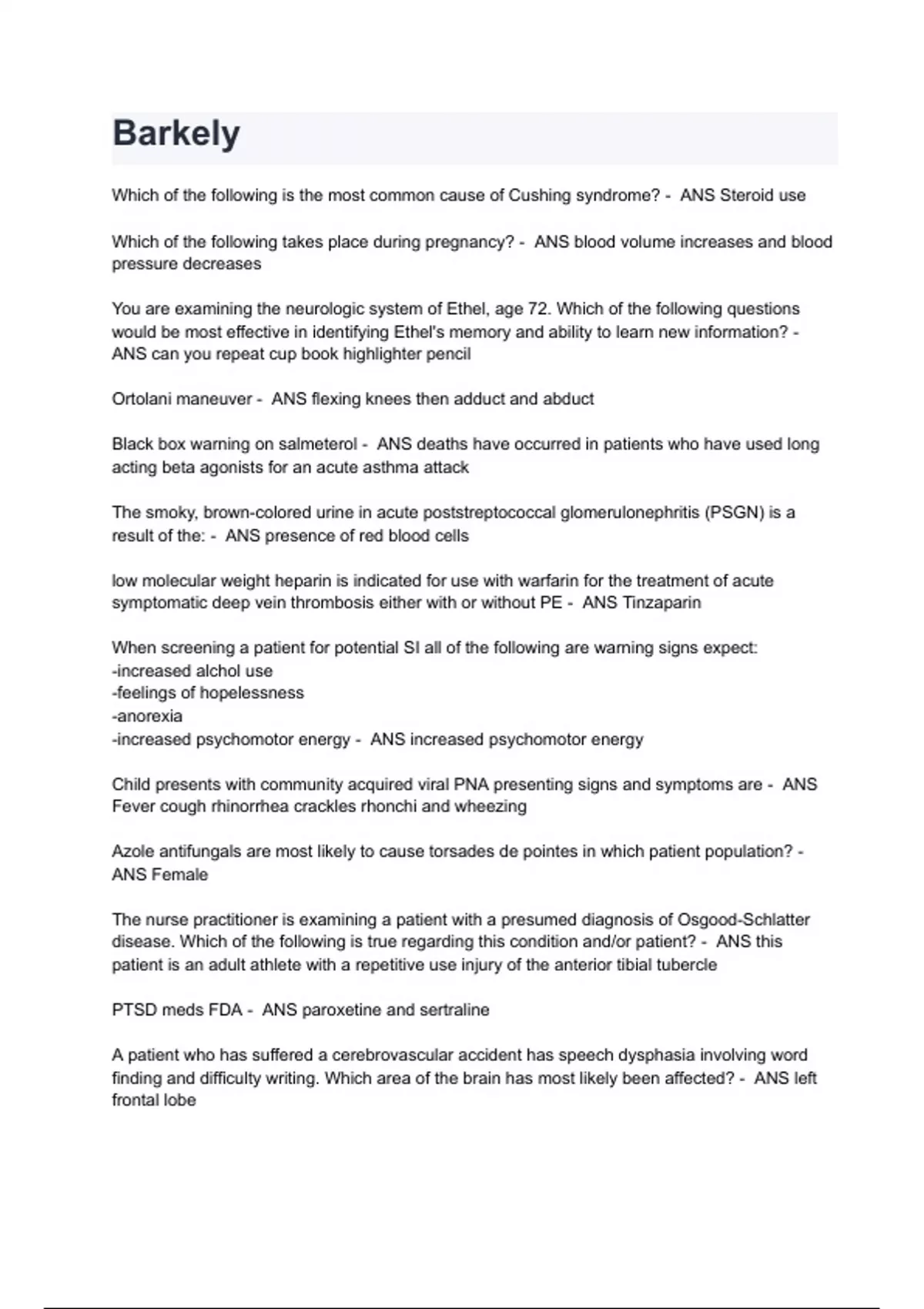 Barkely

Which of the following is the most common cause of Cushing syndrome? - ANS Steroid use

Which of the following takes place during pregnancy? - ANS blood volume increases and blood pressure decreases

You are examining the neurologic system of Ethel, age 72. Which of the following questions would be most effective in identifying Ethel's memory and ability to learn new information? - ANS can you repeat cup book highlighter pencil

Ortolani maneuver - ANS flexing knees then adduct and abduct

Black box warning on salmeterol - ANS deaths have occurred in patients who have used long acting beta agonists for an acute asthma attack

The smoky, brown-colored urine in acute poststreptococcal glomerulonephritis (PSGN) is a result of the: - ANS presence of red blood cells

low molecular weight heparin is indicated for use with warfarin for the treatment of acute symptomatic deep vein thrombosis either with or without PE - ANS Tinzaparin

When screening a patient for potential SI all of the following are warning signs expect:
-increased alchol use
-feelings of hopelessness
-anorexia
-increased psychomotor energy - ANS increased psychomotor energy

Child presents with community acquired viral PNA presenting signs and symptoms are - ANS Fever cough rhinorrhea crackles rhonchi and wheezing

Azole antifungals are most likely to cause torsades de pointes in which patient population? - ANS Female

The nurse practitioner is examining a patient with a presumed diagnosis of Osgood-Schlatter disease. Which of the following is true regarding this condition and/or patient? - ANS this patient is an adult athlete with a repetitive use injury of the anterior tibial tubercle

PTSD meds FDA - ANS paroxetine and sertraline

A patient who has suffered a cerebrovascular accident has speech dysphasia involving word finding and difficulty writing. Which area of the brain has most likely been affected? - ANS left frontal lobe